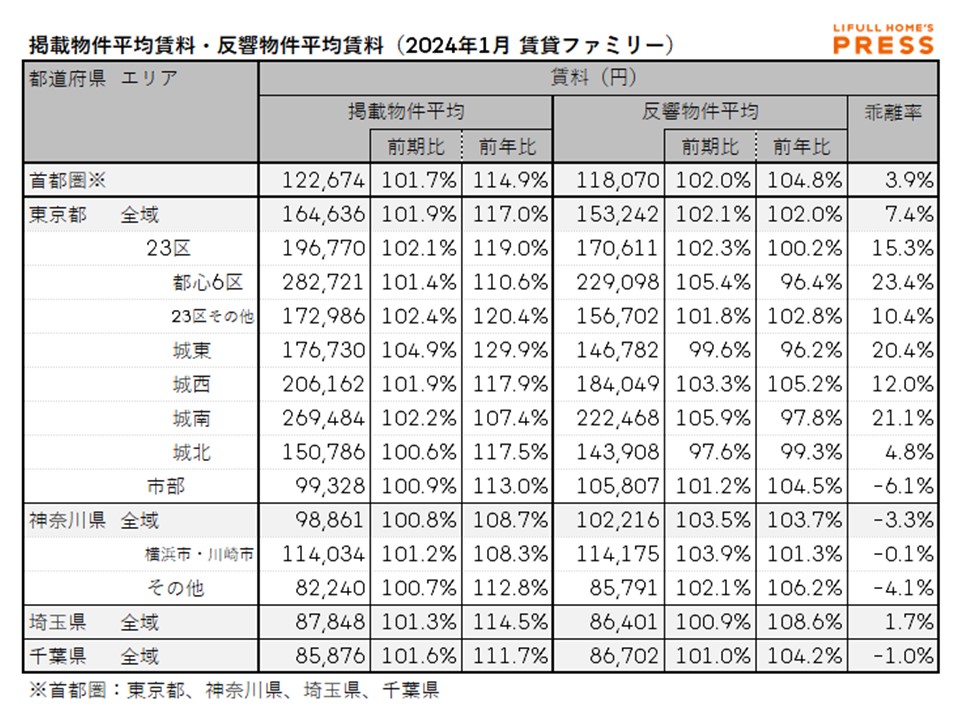 掲載物件平均賃料・反響物件平均賃料（2024年1月 賃貸ファミリー）

LIFULL HOME'S PRESS

| 都道府県　エリア | 賃料（円） | | | | | | |
|---|---|---|---|---|---|---|---|
| | 掲載物件平均 | | | 反響物件平均 | | | 乖離率 |
| | | 前期比 | 前年比 | | 前期比 | 前年比 | |
| 首都圏※ | 122,674 | 101.7% | 114.9% | 118,070 | 102.0% | 104.8% | 3.9% |
| 東京都　全域 | 164,636 | 101.9% | 117.0% | 153,242 | 102.1% | 102.0% | 7.4% |
| 23区 | 196,770 | 102.1% | 119.0% | 170,611 | 102.3% | 100.2% | 15.3% |
| 都心6区 | 282,721 | 101.4% | 110.6% | 229,098 | 105.4% | 96.4% | 23.4% |
| 23区その他 | 172,986 | 102.4% | 120.4% | 156,702 | 101.8% | 102.8% | 10.4% |
| 城東 | 176,730 | 104.9% | 129.9% | 146,782 | 99.6% | 96.2% | 20.4% |
| 城西 | 206,162 | 101.9% | 117.9% | 184,049 | 103.3% | 105.2% | 12.0% |
| 城南 | 269,484 | 102.2% | 107.4% | 222,468 | 105.9% | 97.8% | 21.1% |
| 城北 | 150,786 | 100.6% | 117.5% | 143,908 | 97.6% | 99.3% | 4.8% |
| 市部 | 99,328 | 100.9% | 113.0% | 105,807 | 101.2% | 104.5% | -6.1% |
| 神奈川県　全域 | 98,861 | 100.8% | 108.7% | 102,216 | 103.5% | 103.7% | -3.3% |
| 横浜市・川崎市 | 114,034 | 101.2% | 108.3% | 114,175 | 103.9% | 101.3% | -0.1% |
| その他 | 82,240 | 100.7% | 112.8% | 85,791 | 102.1% | 106.2% | -4.1% |
| 埼玉県　全域 | 87,848 | 101.3% | 114.5% | 86,401 | 100.9% | 108.6% | 1.7% |
| 千葉県　全域 | 85,876 | 101.6% | 111.7% | 86,702 | 101.0% | 104.2% | -1.0% |

※首都圏：東京都、神奈川県、埼玉県、千葉県